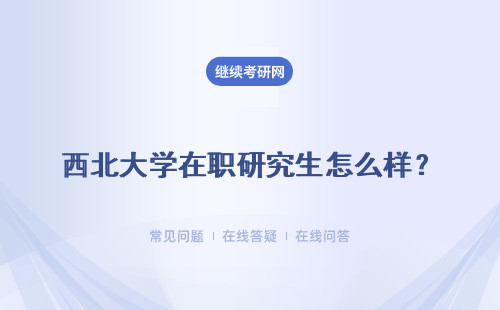 继续考研网

西北大学在职研究生怎么样？

常见问题 | 在线答疑 | 在线问答